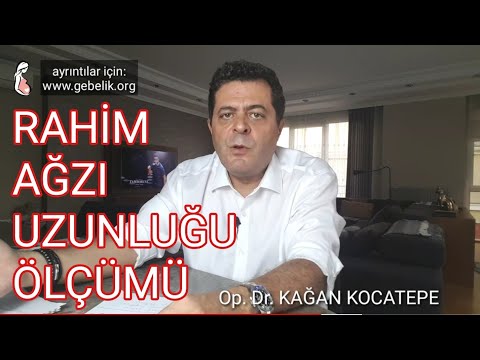 ayrıntılar için:
www.gebelik.org

RAHİM AĞZI UZUNLUĞU ÖLÇÜMÜ

Op. Dr. KAĞAN KOCATEPE